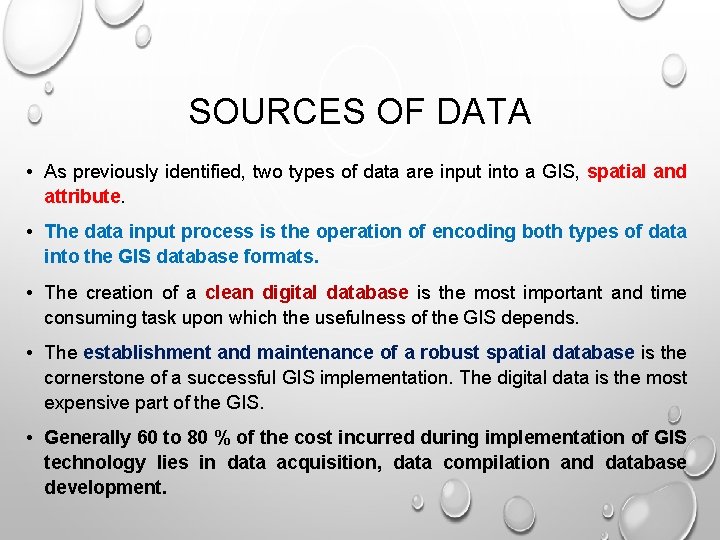 SOURCES OF DATA

• As previously identified, two types of data are input into a GIS, spatial and attribute.

• The data input process is the operation of encoding both types of data into the GIS database formats.

• The creation of a clean digital database is the most important and time consuming task upon which the usefulness of the GIS depends.

• The establishment and maintenance of a robust spatial database is the cornerstone of a successful GIS implementation. The digital data is the most expensive part of the GIS.

• Generally 60 to 80 % of the cost incurred during implementation of GIS technology lies in data acquisition, data compilation and database development.